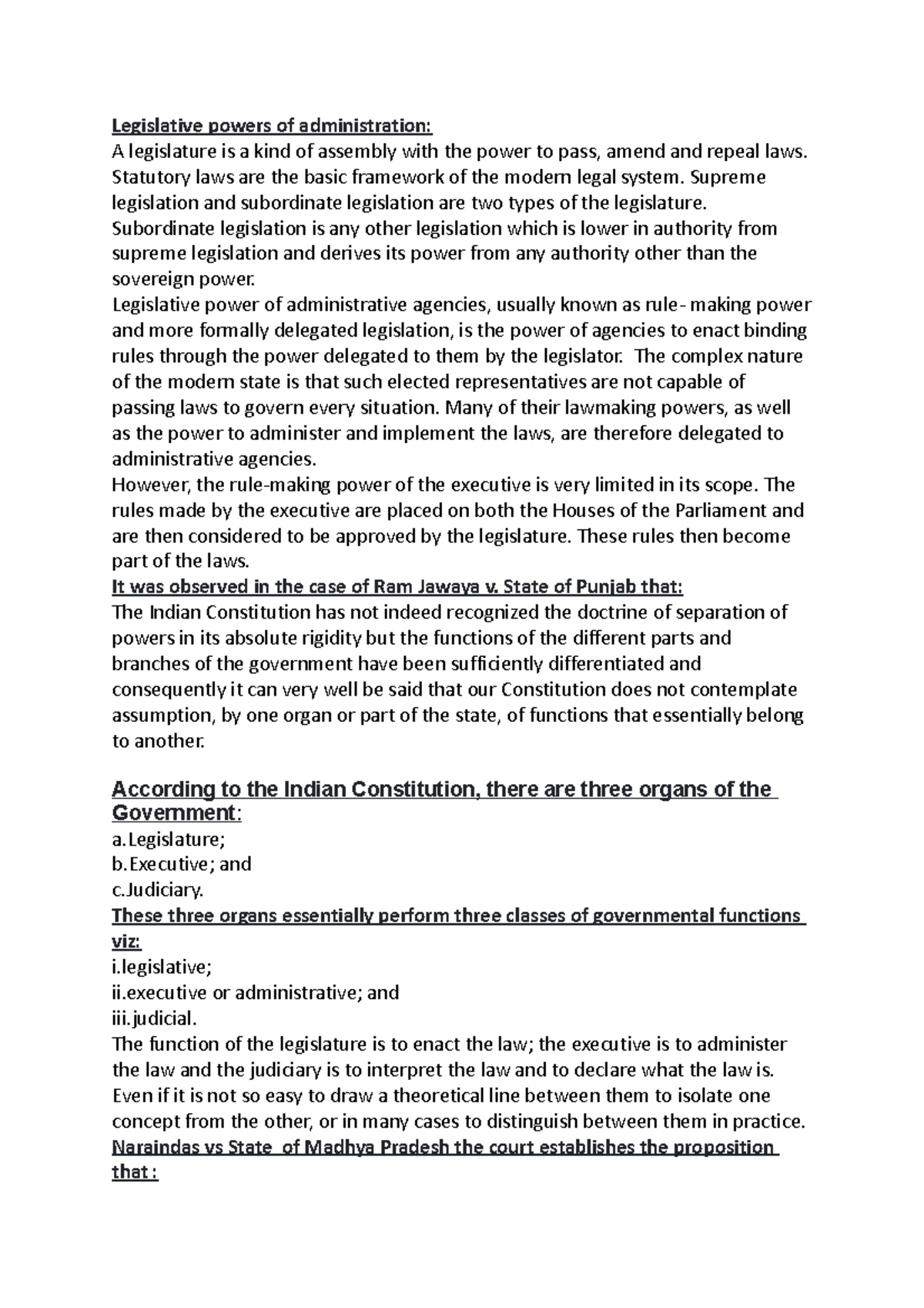 Legislative powers of administration:
A legislature is a kind of assembly with the power to pass, amend and repeal laws. Statutory laws are the basic framework of the modern legal system. Supreme legislation and subordinate legislation are two types of the legislature.
Subordinate legislation is any other legislation which is lower in authority from supreme legislation and derives its power from any authority other than the sovereign power.
Legislative power of administrative agencies, usually known as rule- making power and more formally delegated legislation, is the power of agencies to enact binding rules through the power delegated to them by the legislator. The complex nature of the modern state is that such elected representatives are not capable of passing laws to govern every situation. Many of their lawmaking powers, as well as the power to administer and implement the laws, are therefore delegated to administrative agencies.
However, the rule-making power of the executive is very limited in its scope. The rules made by the executive are placed on both the Houses of the Parliament and are then considered to be approved by the legislature. These rules then become part of the laws.
It was observed in the case of Ram Jawaya v. State of Punjab that:
The Indian Constitution has not indeed recognized the doctrine of separation of powers in its absolute rigidity but the functions of the different parts and branches of the government have been sufficiently differentiated and consequently it can very well be said that our Constitution does not contemplate assumption, by one organ or part of the state, of functions that essentially belong to another.

According to the Indian Constitution, there are three organs of the Government:
a.Legislature;
b.Executive; and
c.Judiciary.
These three organs essentially perform three classes of governmental functions viz:
i.legislative;
ii.executive or administrative; and
iii.judicial.
The function of the legislature is to enact the law; the executive is to administer the law and the judiciary is to interpret the law and to declare what the law is. Even if it is not so easy to draw a theoretical line between them to isolate one concept from the other, or in many cases to distinguish between them in practice.
Naraindas vs State of Madhya Pradesh the court establishes the proposition that :